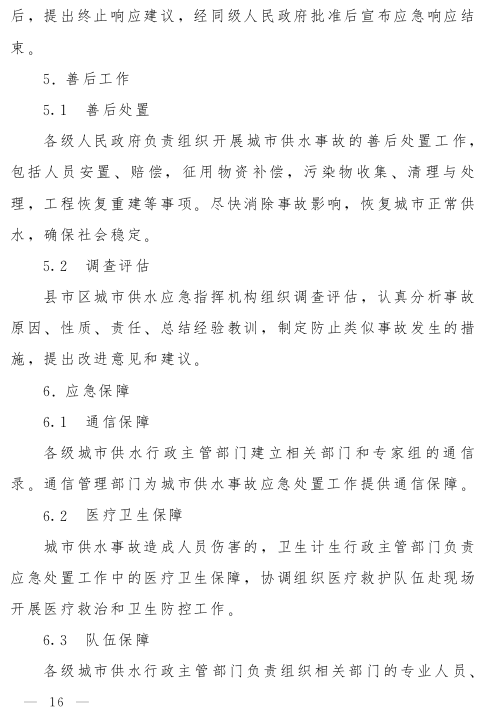 后，提出终止响应建议，经同级人民政府批准后宣布应急响应结束。

5．善后工作

5.1　善后处置

各级人民政府负责组织开展城市供水事故的善后处置工作，包括人员安置、赔偿，征用物资补偿，污染物收集、清理与处理，工程恢复重建等事项。尽快消除事故影响，恢复城市正常供水，确保社会稳定。

5.2　调查评估

县市区城市供水应急指挥机构组织调查评估，认真分析事故原因、性质、责任、总结经验教训，制定防止类似事故发生的措施，提出改进意见和建议。

6．应急保障

6.1　通信保障

各级城市供水行政主管部门建立相关部门和专家组的通信录。通信管理部门为城市供水事故应急处置工作提供通信保障。

6.2　医疗卫生保障

城市供水事故造成人员伤害的，卫生计生行政主管部门负责应急处置工作中的医疗卫生保障，协调组织医疗救护队伍赴现场开展医疗救治和卫生防控工作。

6.3　队伍保障

各级城市供水行政主管部门负责组织相关部门的专业人员、

— 16 —